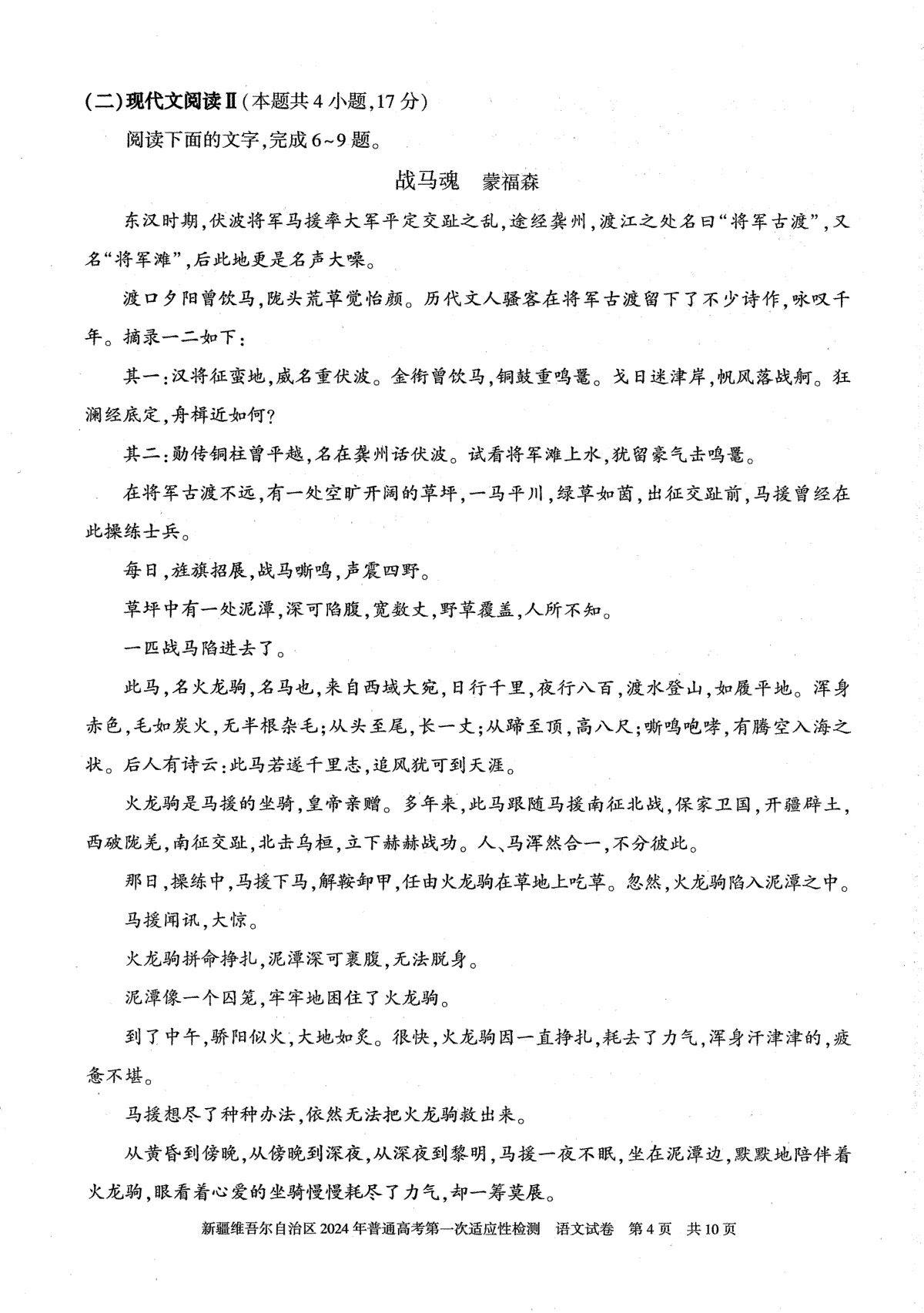 (二)现代文阅读Ⅱ(本题共4小题,17分)

阅读下面的文字,完成6~9题。

战马魂　蒙福森

东汉时期,伏波将军马援率大军平定交趾之乱,途经龚州,渡江之处名曰“将军古渡”,又名“将军滩”,后此地更是名声大噪。

渡口夕阳曾饮马,陇头荒草觉怡颜。历代文人骚客在将军古渡留下了不少诗作,咏叹千年。摘录一二如下:

其一:汉将征蛮地,威名重伏波。金衔曾饮马,铜鼓重鸣鼍。戈日迷津岸,帆风落战舸。狂澜经底定,舟楫近如何?

其二:勋传铜柱曾平越,名在龚州话伏波。试看将军滩上水,犹留豪气击鸣鼍。

在将军古渡不远,有一处空旷开阔的草坪,一马平川,绿草如茵,出征交趾前,马援曾经在此操练士兵。

每日,旌旗招展,战马嘶鸣,声震四野。

草坪中有一处泥潭,深可陷腹,宽数丈,野草覆盖,人所不知。

一匹战马陷进去了。

此马,名火龙驹,名马也,来自西域大宛,日行千里,夜行八百,渡水登山,如履平地。浑身赤色,毛如炭火,无半根杂毛;从头至尾,长一丈;从蹄至顶,高八尺;嘶鸣咆哮,有腾空入海之状。后人有诗云:此马若遂千里志,追风犹可到天涯。

火龙驹是马援的坐骑,皇帝亲赠。多年来,此马跟随马援南征北战,保家卫国,开疆辟土,西破陇羌,南征交趾,北击乌桓,立下赫赫战功。人、马浑然合一,不分彼此。

那日,操练中,马援下马,解鞍卸甲,任由火龙驹在草地上吃草。忽然,火龙驹陷入泥潭之中。

马援闻讯,大惊。

火龙驹拼命挣扎,泥潭深可裹腹,无法脱身。

泥潭像一个囚笼,牢牢地困住了火龙驹。

到了中午,骄阳似火,大地如炙。很快,火龙驹因一直挣扎,耗去了力气,浑身汗津津的,疲惫不堪。

马援想尽了种种办法,依然无法把火龙驹救出来。

从黄昏到傍晚,从傍晚到深夜,从深夜到黎明,马援一夜不眠,坐在泥潭边,默默地陪伴着火龙驹,眼看着心爱的坐骑慢慢耗尽了力气,却一筹莫展。

新疆维吾尔自治区2024年普通高考第一次适应性检测　语文试卷　第4页　共10页